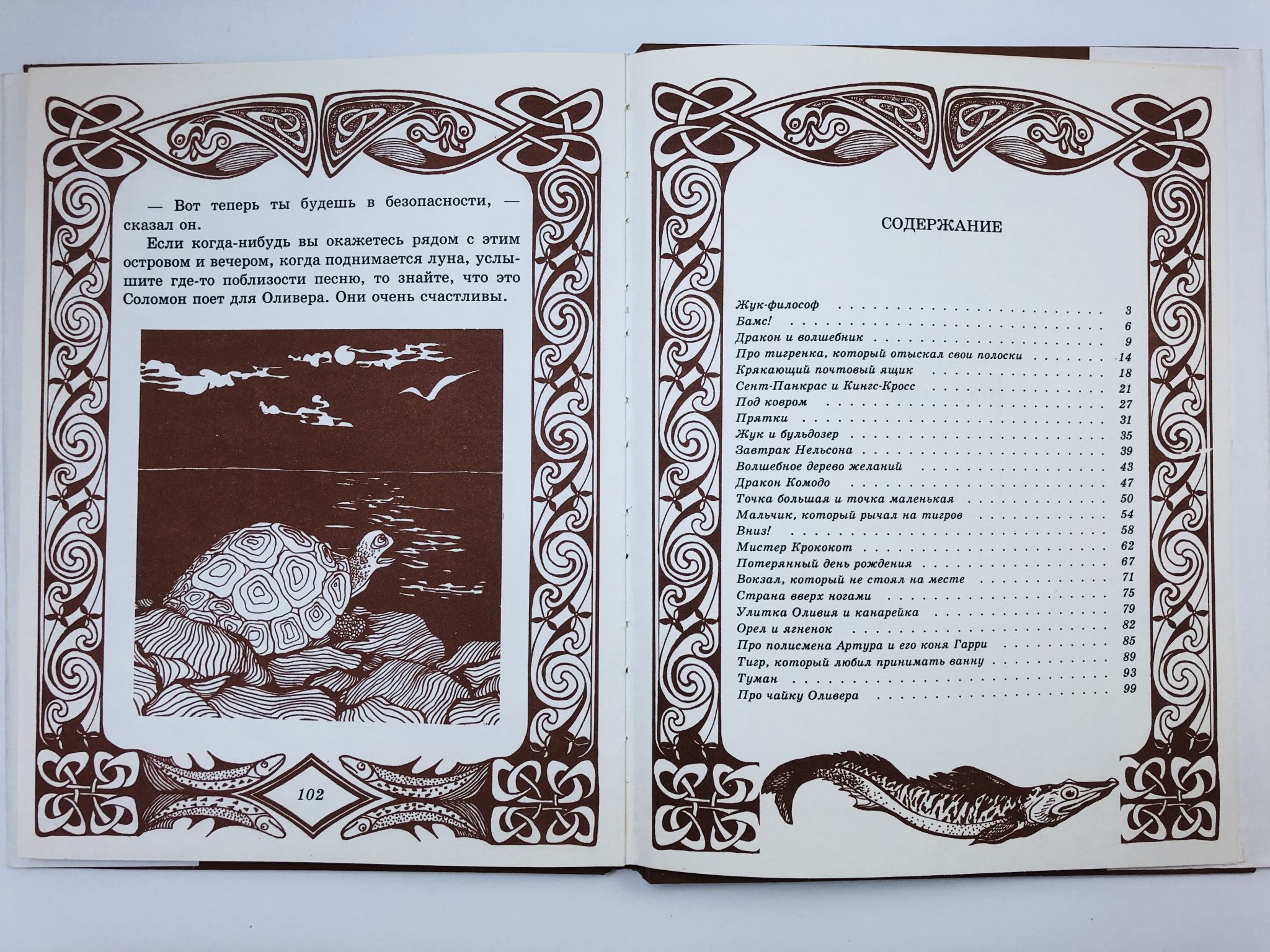 — Вот теперь ты будешь в безопасности, — сказал он.

Если когда-нибудь вы окажетесь рядом с этим островом и вечером, когда поднимается луна, услышите где-то поблизости песню, то знайте, что это Соломон поет для Оливера. Они очень счастливы.

102

СОДЕРЖАНИЕ

Жук-философ 3
Бамс! 6
Дракон и волшебник 9
Про тигренка, который отыскал свои полоски 14
Крякающий почтовый ящик 18
Сент-Панкрас и Кингс-Кросс 21
Под ковром 27
Прятки 31
Жук и бульдозер 35
Завтрак Нельсона 39
Волшебное дерево желаний 43
Дракон Комодо 47
Точка большая и точка маленькая 50
Мальчик, который рычал на тигров 54
Вниз! 58
Мистер Крококот 62
Потерянный день рождения 67
Вокзал, который не стоял на месте 71
Страна вверх ногами 75
Улитка Оливия и канарейка 79
Орел и ягненок 82
Про полисмена Артура и его коня Гарри 85
Тигр, который любил принимать ванну 89
Туман 93
Про чайку Оливера 99